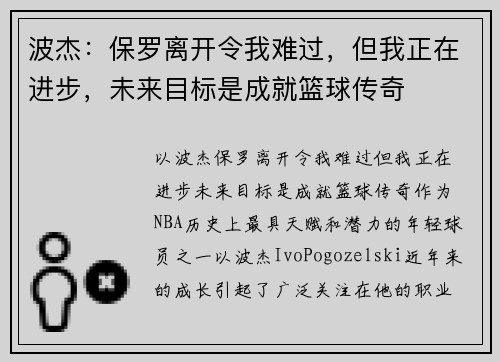 波杰：保罗离开令我难过，但我正在进步，未来目标是成就篮球传奇

以波杰保罗离开令我难过但我正在进步未来目标是成就篮球传奇作为NBA历史上最具天赋和潜力的年轻球员之一以波杰IvoPogozelski近年来的成长引起了广泛关注在他的职业